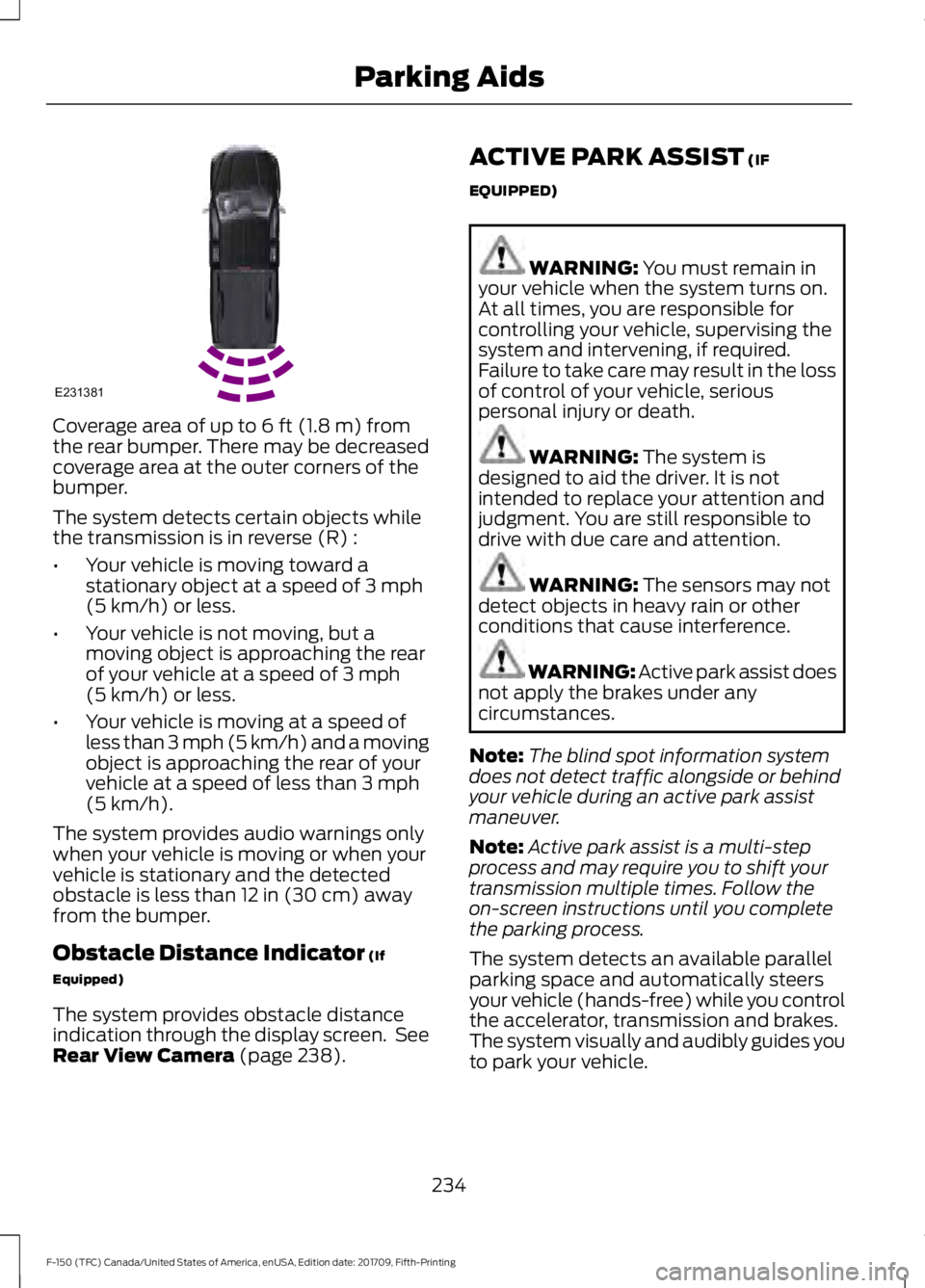 Parking Aids

E231381

Coverage area of up to 6 ft (1.8 m) from the rear bumper. There may be decreased coverage area at the outer corners of the bumper.

The system detects certain objects while the transmission is in reverse (R) :

• Your vehicle is moving toward a stationary object at a speed of 3 mph (5 km/h) or less.

• Your vehicle is not moving, but a moving object is approaching the rear of your vehicle at a speed of 3 mph (5 km/h) or less.

• Your vehicle is moving at a speed of less than 3 mph (5 km/h) and a moving object is approaching the rear of your vehicle at a speed of less than 3 mph (5 km/h).

The system provides audio warnings only when your vehicle is moving or when your vehicle is stationary and the detected obstacle is less than 12 in (30 cm) away from the bumper.

Obstacle Distance Indicator (If Equipped)

The system provides obstacle distance indication through the display screen. See Rear View Camera (page 238).

ACTIVE PARK ASSIST (IF EQUIPPED)

WARNING: You must remain in your vehicle when the system turns on. At all times, you are responsible for controlling your vehicle, supervising the system and intervening, if required. Failure to take care may result in the loss of control of your vehicle, serious personal injury or death.

WARNING: The system is designed to aid the driver. It is not intended to replace your attention and judgment. You are still responsible to drive with due care and attention.

WARNING: The sensors may not detect objects in heavy rain or other conditions that cause interference.

WARNING: Active park assist does not apply the brakes under any circumstances.

Note: The blind spot information system does not detect traffic alongside or behind your vehicle during an active park assist maneuver.

Note: Active park assist is a multi-step process and may require you to shift your transmission multiple times. Follow the on-screen instructions until you complete the parking process.

The system detects an available parallel parking space and automatically steers your vehicle (hands-free) while you control the accelerator, transmission and brakes. The system visually and audibly guides you to park your vehicle.

234

F-150 (TFC) Canada/United States of America, enUSA, Edition date: 201709, Fifth-Printing

carmanualsonline.info